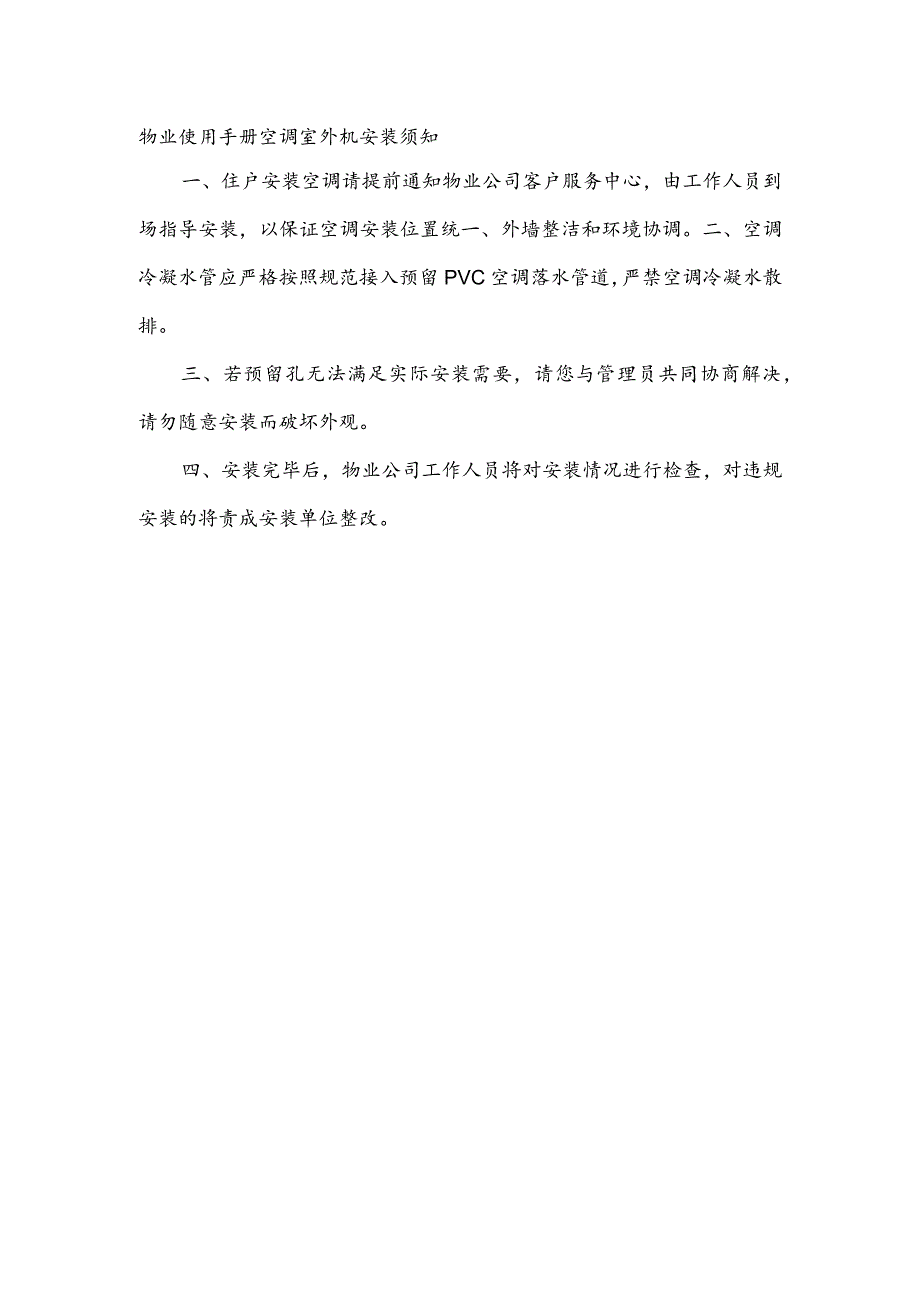 物业使用手册空调室外机安装须知

一、住户安装空调请提前通知物业公司客户服务中心，由工作人员到场指导安装，以保证空调安装位置统一、外墙整洁和环境协调。二、空调冷凝水管应严格按照规范接入预留PVC空调落水管道,严禁空调冷凝水散排。

三、若预留孔无法满足实际安装需要，请您与管理员共同协商解决，请勿随意安装而破坏外观。

四、安装完毕后，物业公司工作人员将对安装情况进行检查，对违规安装的将责成安装单位整改。